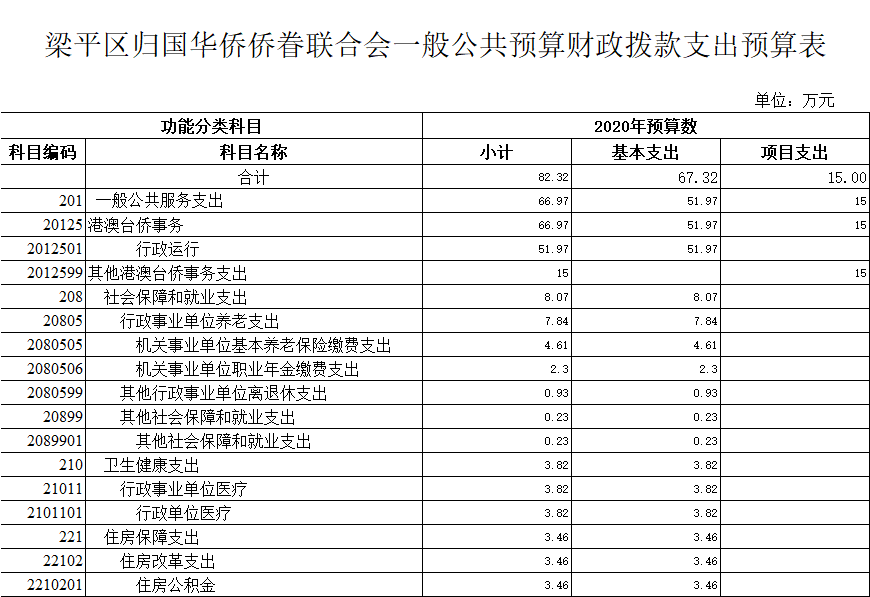 梁平区归国华侨侨眷联合会一般公共预算财政拨款支出预算表

单位：万元

| 功能分类科目 | | 2020年预算数 | | |
|---|---|---|---|---|
| 科目编码 | 科目名称 | 小计 | 基本支出 | 项目支出 |
| | 合计 | 82.32 | 67.32 | 15.00 |
| 201 | 一般公共服务支出 | 66.97 | 51.97 | 15 |
| 20125 | 港澳台侨事务 | 66.97 | 51.97 | 15 |
| 2012501 | 行政运行 | 51.97 | 51.97 | |
| 2012599 | 其他港澳台侨事务支出 | 15 | | 15 |
| 208 | 社会保障和就业支出 | 8.07 | 8.07 | |
| 20805 | 行政事业单位养老支出 | 7.84 | 7.84 | |
| 2080505 | 机关事业单位基本养老保险缴费支出 | 4.61 | 4.61 | |
| 2080506 | 机关事业单位职业年金缴费支出 | 2.3 | 2.3 | |
| 2080599 | 其他行政事业单位离退休支出 | 0.93 | 0.93 | |
| 20899 | 其他社会保障和就业支出 | 0.23 | 0.23 | |
| 2089901 | 其他社会保障和就业支出 | 0.23 | 0.23 | |
| 210 | 卫生健康支出 | 3.82 | 3.82 | |
| 21011 | 行政事业单位医疗 | 3.82 | 3.82 | |
| 2101101 | 行政单位医疗 | 3.82 | 3.82 | |
| 221 | 住房保障支出 | 3.46 | 3.46 | |
| 22102 | 住房改革支出 | 3.46 | 3.46 | |
| 2210201 | 住房公积金 | 3.46 | 3.46 | |